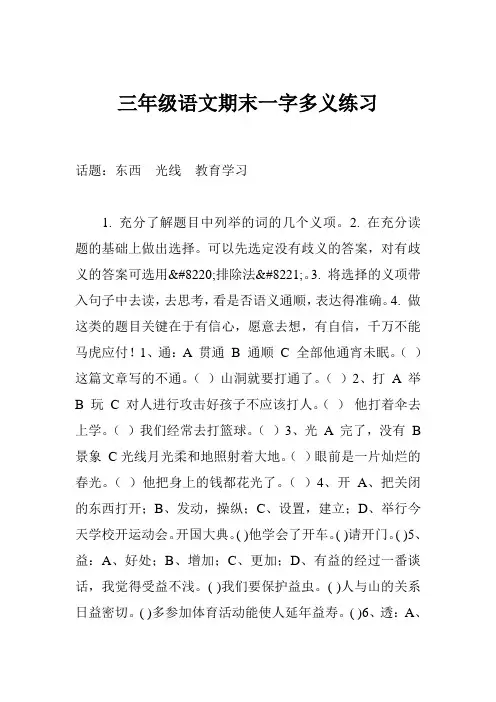 三年级语文期末一字多义练习

话题：东西　光线　教育学习

1. 充分了解题目中列举的词的几个义项。2. 在充分读题的基础上做出选择。可以先选定没有歧义的答案，对有歧义的答案可选用&#8220;排除法&#8221;。3. 将选择的义项带入句子中去读，去思考，看是否语义通顺，表达得准确。4. 做这类的题目关键在于有信心，愿意去想，有自信，千万不能马虎应付！1、通：A 贯通 B 通顺 C 全部他通宵未眠。（ ）这篇文章写的不通。（ ）山洞就要打通了。（ ）2、打 A 举 B 玩 C 对人进行攻击好孩子不应该打人。（ ） 他打着伞去上学。（ ）我们经常去打篮球。（ ）3、光 A 完了，没有 B 景象 C 光线月光柔和地照射着大地。（ ）眼前是一片灿烂的春光。（ ） 他把身上的钱都花光了。（ ）4、开 A、把关闭的东西打开；B、发动，操纵；C、设置，建立；D、举行今天学校开运动会。开国大典。( )他学会了开车。( )请开门。( )5、益：A、好处；B、增加；C、更加；D、有益的经过一番谈话，我觉得受益不浅。( )我们要保护益虫。( )人与山的关系日益密切。( )多参加体育活动能使人延年益寿。( )6、透：A、